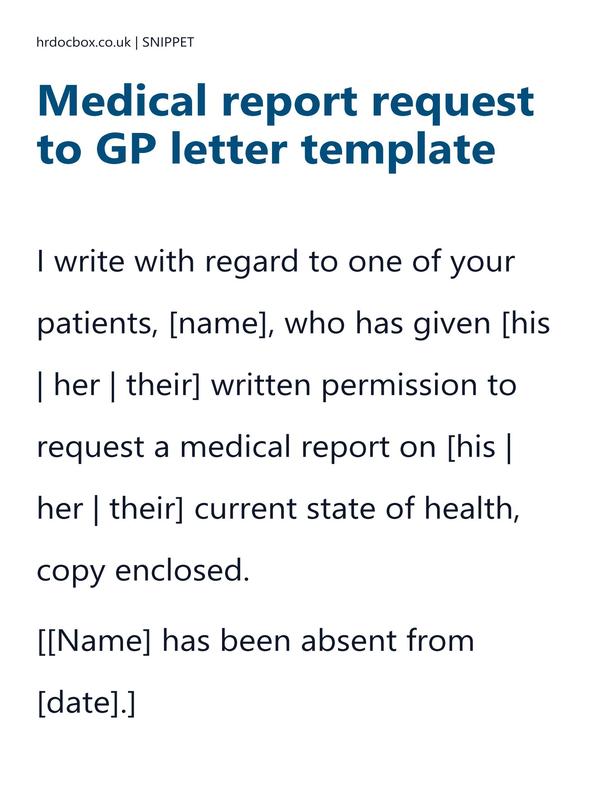 hrdocbox.co.uk | SNIPPET

Medical report request to GP letter template

I write with regard to one of your patients, [name], who has given [his | her | their] written permission to request a medical report on [his | her | their] current state of health, copy enclosed.

[[Name] has been absent from [date].]